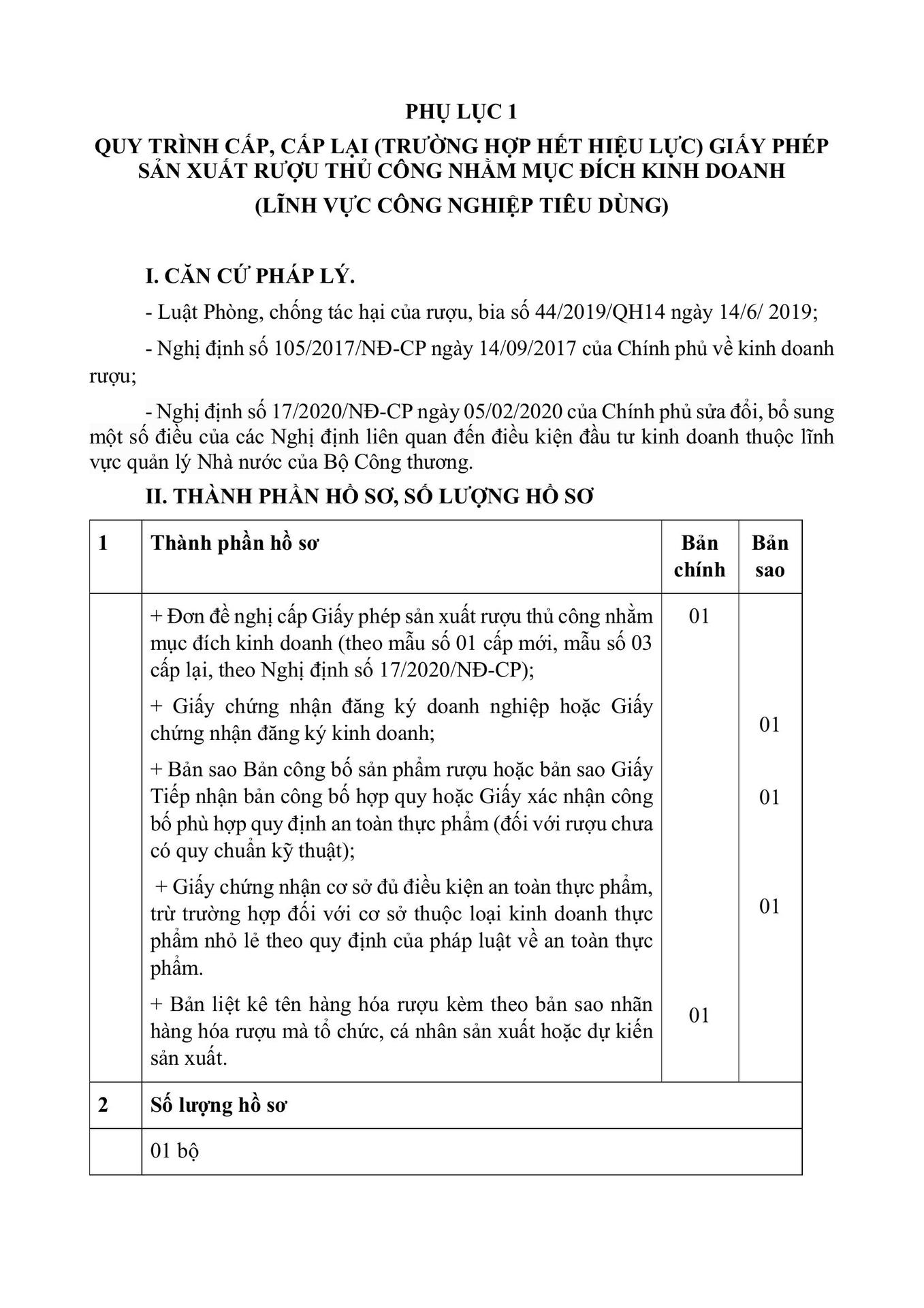 PHỤ LỤC 1

QUY TRÌNH CẤP, CẤP LẠI (TRƯỜNG HỢP HẾT HIỆU LỰC) GIẤY PHÉP SẢN XUẤT RƯỢU THỦ CÔNG NHẰM MỤC ĐÍCH KINH DOANH

(LĨNH VỰC CÔNG NGHIỆP TIÊU DÙNG)

I. CĂN CỨ PHÁP LÝ.

- Luật Phòng, chống tác hại của rượu, bia số 44/2019/QH14 ngày 14/6/ 2019;

- Nghị định số 105/2017/NĐ-CP ngày 14/09/2017 của Chính phủ về kinh doanh rượu;

- Nghị định số 17/2020/NĐ-CP ngày 05/02/2020 của Chính phủ sửa đổi, bổ sung một số điều của các Nghị định liên quan đến điều kiện đầu tư kinh doanh thuộc lĩnh vực quản lý Nhà nước của Bộ Công thương.

II. THÀNH PHẦN HỒ SƠ, SỐ LƯỢNG HỒ SƠ

| 1 | Thành phần hồ sơ | Bản chính | Bản sao |
|---|---|---|---|
| | + Đơn đề nghị cấp Giấy phép sản xuất rượu thủ công nhằm mục đích kinh doanh (theo mẫu số 01 cấp mới, mẫu số 03 cấp lại, theo Nghị định số 17/2020/NĐ-CP); | 01 | |
| | + Giấy chứng nhận đăng ký doanh nghiệp hoặc Giấy chứng nhận đăng ký kinh doanh; | | 01 |
| | + Bản sao Bản công bố sản phẩm rượu hoặc bản sao Giấy Tiếp nhận bản công bố hợp quy hoặc Giấy xác nhận công bố phù hợp quy định an toàn thực phẩm (đối với rượu chưa có quy chuẩn kỹ thuật); | | 01 |
| | + Giấy chứng nhận cơ sở đủ điều kiện an toàn thực phẩm, trừ trường hợp đối với cơ sở thuộc loại kinh doanh thực phẩm nhỏ lẻ theo quy định của pháp luật về an toàn thực phẩm. | | 01 |
| | + Bản liệt kê tên hàng hóa rượu kèm theo bản sao nhãn hàng hóa rượu mà tổ chức, cá nhân sản xuất hoặc dự kiến sản xuất. | 01 | |
| 2 | Số lượng hồ sơ | | |
| | 01 bộ | | |